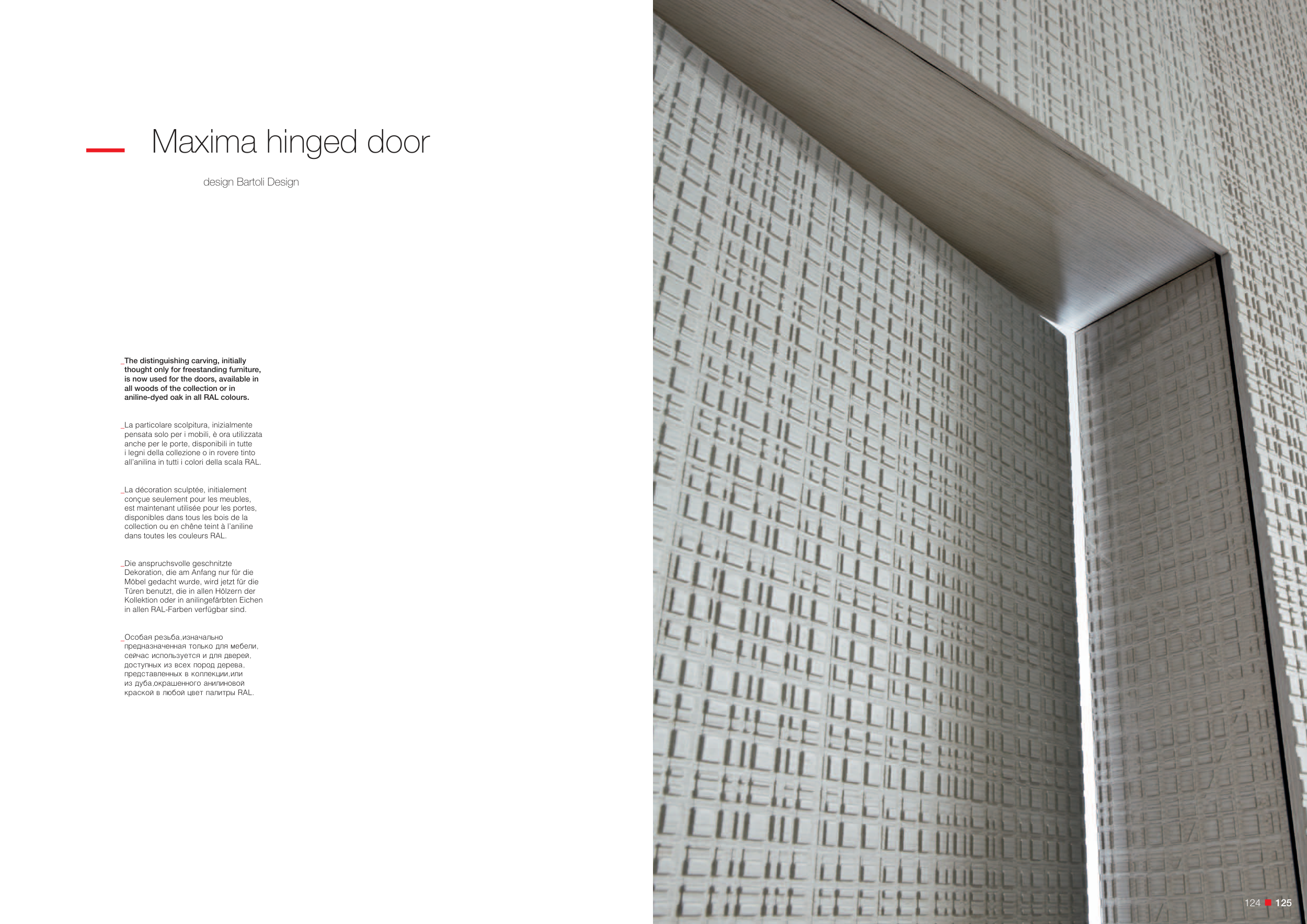 Maxima hinged door

design Bartoli Design

_The distinguishing carving, initially thought only for freestanding furniture, is now used for the doors, available in all woods of the collection or in aniline-dyed oak in all RAL colours.

_La particolare scolpitura, inizialmente pensata solo per i mobili, è ora utilizzata anche per le porte, disponibili in tutte i legni della collezione o in rovere tinto all'anilina in tutti i colori della scala RAL.

_La décoration sculptée, initialement conçue seulement pour les meubles, est maintenant utilisée pour les portes, disponibles dans tous les bois de la collection ou en chêne teint à l'aniline dans toutes les couleurs RAL.

_Die anspruchsvolle geschnitzte Dekoration, die am Anfang nur für die Möbel gedacht wurde, wird jetzt für die Türen benutzt, die in allen Hölzern der Kollektion oder in anilingefärbten Eichen in allen RAL-Farben verfügbar sind.

_Особая резьба,изначально предназначенная только для мебели, сейчас используется и для дверей, доступных из всех пород дерева, представленных в коллекции,или из дуба,окрашенного анилиновой краской в любой цвет палитры RAL.

124 125